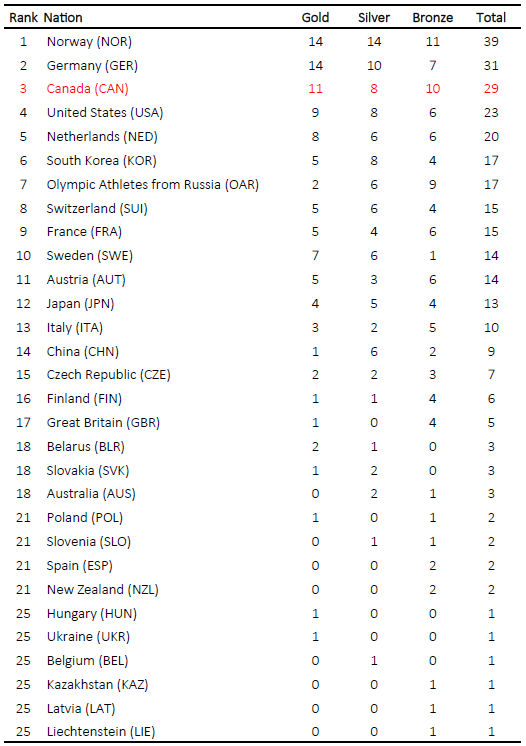 | Rank | Nation | Gold | Silver | Bronze | Total |
|---|---|---|---|---|---|
| 1 | Norway (NOR) | 14 | 14 | 11 | 39 |
| 2 | Germany (GER) | 14 | 10 | 7 | 31 |
| 3 | Canada (CAN) | 11 | 8 | 10 | 29 |
| 4 | United States (USA) | 9 | 8 | 6 | 23 |
| 5 | Netherlands (NED) | 8 | 6 | 6 | 20 |
| 6 | South Korea (KOR) | 5 | 8 | 4 | 17 |
| 7 | Olympic Athletes from Russia (OAR) | 2 | 6 | 9 | 17 |
| 8 | Switzerland (SUI) | 5 | 6 | 4 | 15 |
| 9 | France (FRA) | 5 | 4 | 6 | 15 |
| 10 | Sweden (SWE) | 7 | 6 | 1 | 14 |
| 11 | Austria (AUT) | 5 | 3 | 6 | 14 |
| 12 | Japan (JPN) | 4 | 5 | 4 | 13 |
| 13 | Italy (ITA) | 3 | 2 | 5 | 10 |
| 14 | China (CHN) | 1 | 6 | 2 | 9 |
| 15 | Czech Republic (CZE) | 2 | 2 | 3 | 7 |
| 16 | Finland (FIN) | 1 | 1 | 4 | 6 |
| 17 | Great Britain (GBR) | 1 | 0 | 4 | 5 |
| 18 | Belarus (BLR) | 2 | 1 | 0 | 3 |
| 18 | Slovakia (SVK) | 1 | 2 | 0 | 3 |
| 18 | Australia (AUS) | 0 | 2 | 1 | 3 |
| 21 | Poland (POL) | 1 | 0 | 1 | 2 |
| 21 | Slovenia (SLO) | 0 | 1 | 1 | 2 |
| 21 | Spain (ESP) | 0 | 0 | 2 | 2 |
| 21 | New Zealand (NZL) | 0 | 0 | 2 | 2 |
| 25 | Hungary (HUN) | 1 | 0 | 0 | 1 |
| 25 | Ukraine (UKR) | 1 | 0 | 0 | 1 |
| 25 | Belgium (BEL) | 0 | 1 | 0 | 1 |
| 25 | Kazakhstan (KAZ) | 0 | 0 | 1 | 1 |
| 25 | Latvia (LAT) | 0 | 0 | 1 | 1 |
| 25 | Liechtenstein (LIE) | 0 | 0 | 1 | 1 |